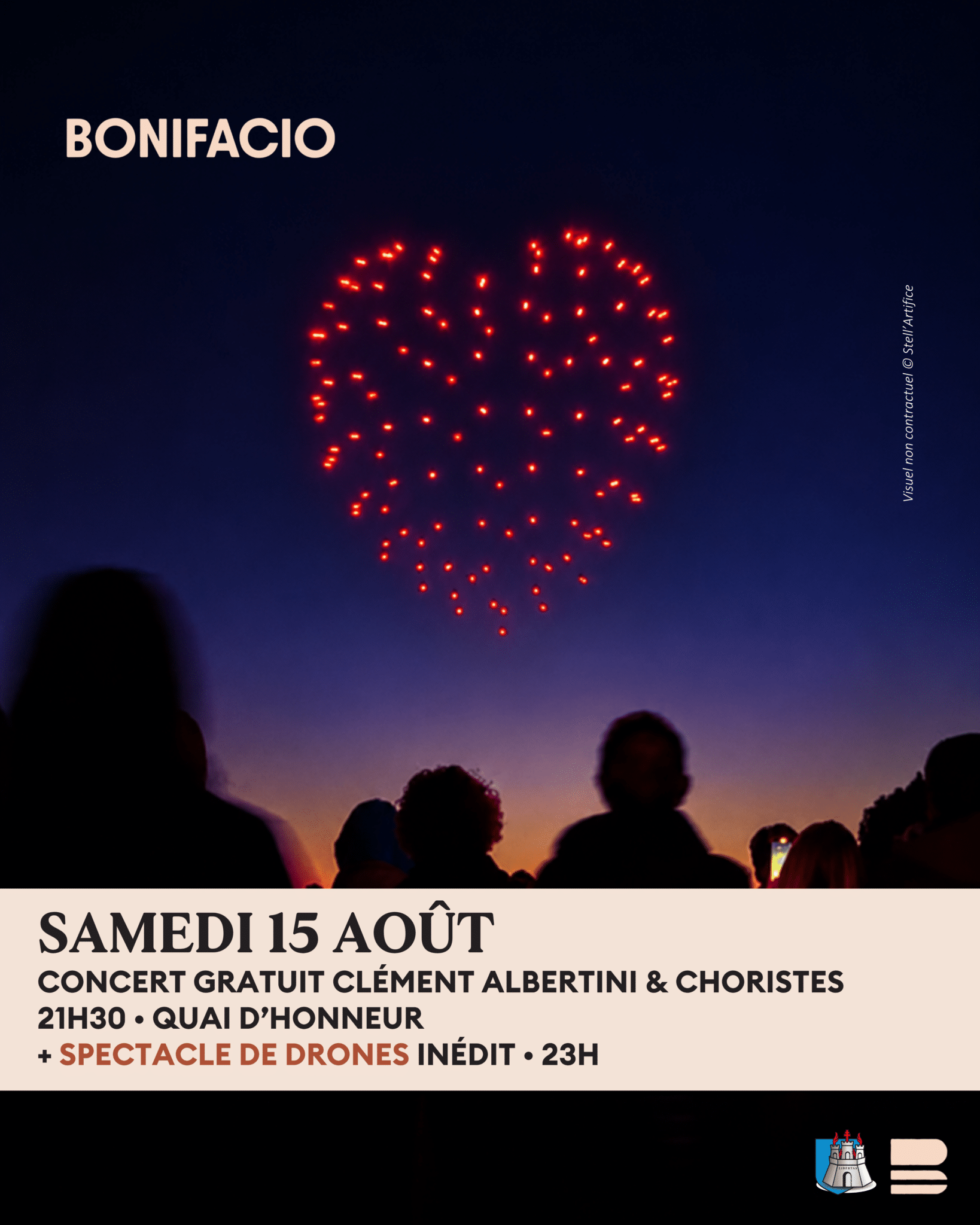 BONIFACIO

Visuel non contractuel © Stell'Artifice

SAMEDI 15 AOÛT

CONCERT GRATUIT CLÉMENT ALBERTINI & CHORISTES

21H30 • QUAI D'HONNEUR

+ SPECTACLE DE DRONES INÉDIT • 23H